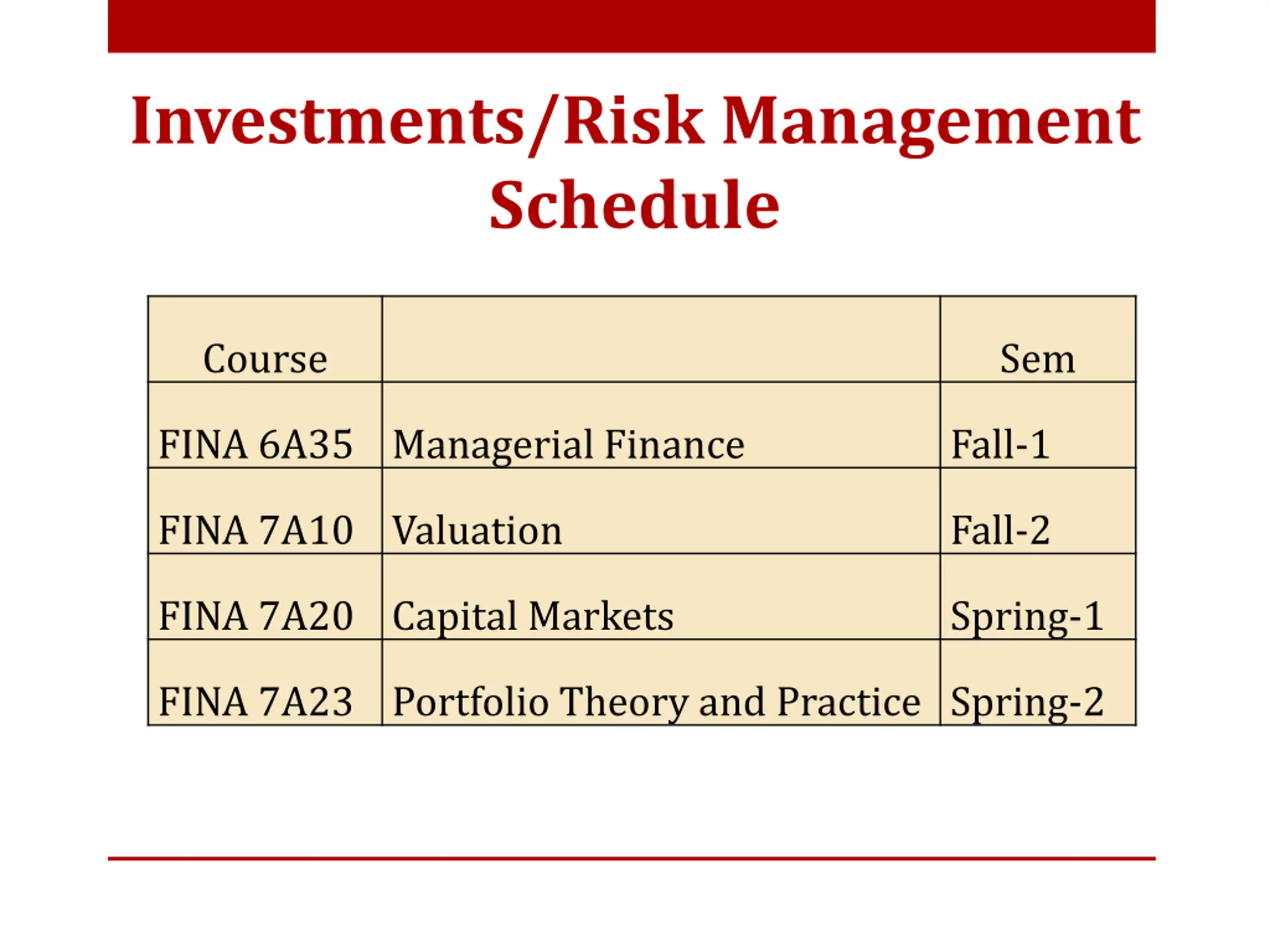 Investments/Risk Management Schedule

| Course | | Sem |
|---|---|---|
| FINA 6A35 | Managerial Finance | Fall-1 |
| FINA 7A10 | Valuation | Fall-2 |
| FINA 7A20 | Capital Markets | Spring-1 |
| FINA 7A23 | Portfolio Theory and Practice | Spring-2 |